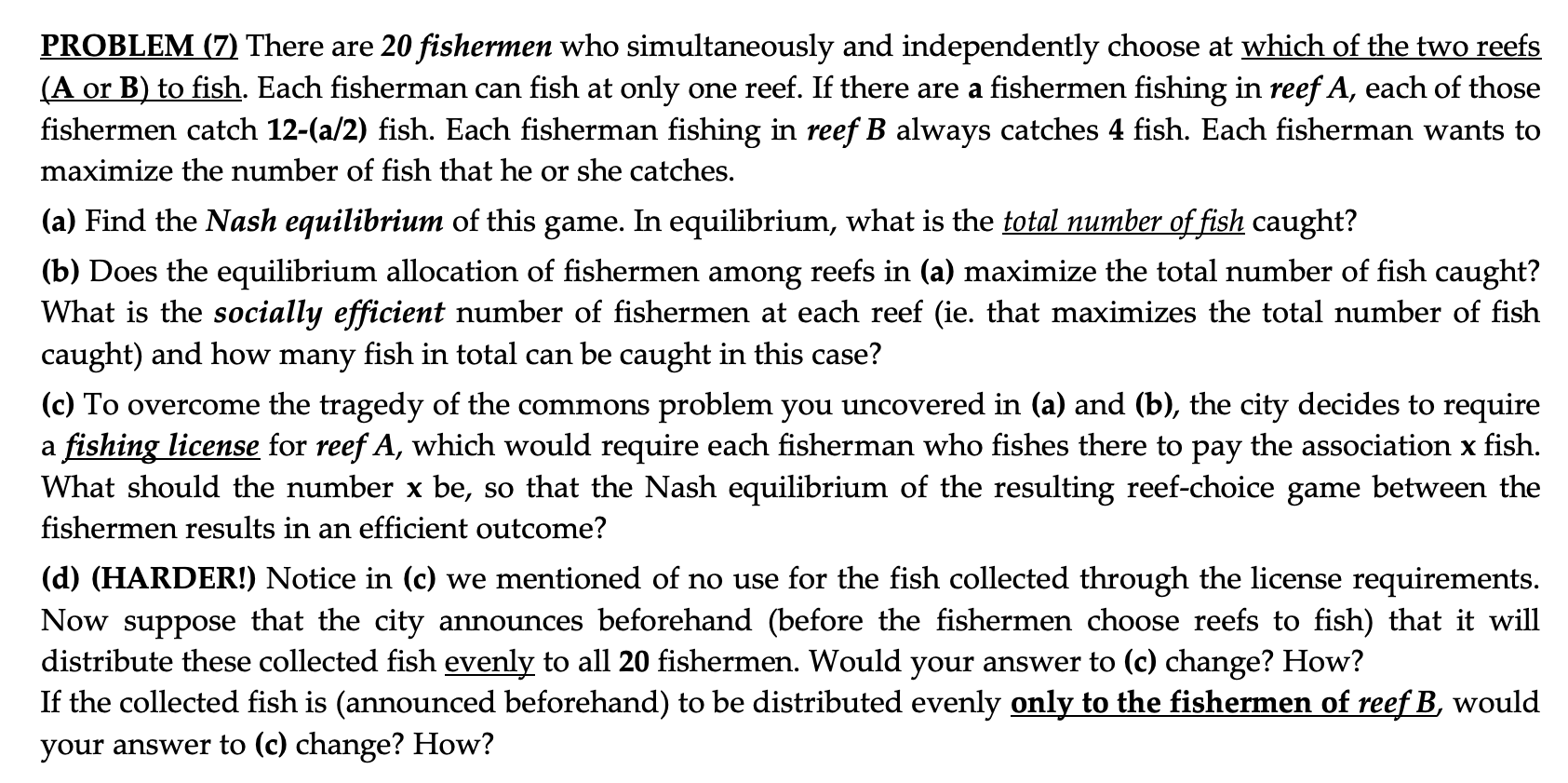 PROBLEM (7) There are 20 fishermen who simultaneously and independently choose at which of the two reefs (A or B) to fish. Each fisherman can fish at only one reef. If there are a fishermen fishing in reef A, each of those fishermen catch 12-(a/2) fish. Each fisherman fishing in reef B always catches 4 fish. Each fisherman wants to maximize the number of fish that he or she catches.

(a) Find the Nash equilibrium of this game. In equilibrium, what is the total number of fish caught?

(b) Does the equilibrium allocation of fishermen among reefs in (a) maximize the total number of fish caught? What is the socially efficient number of fishermen at each reef (ie. that maximizes the total number of fish caught) and how many fish in total can be caught in this case?

(c) To overcome the tragedy of the commons problem you uncovered in (a) and (b), the city decides to require a fishing license for reef A, which would require each fisherman who fishes there to pay the association x fish. What should the number x be, so that the Nash equilibrium of the resulting reef-choice game between the fishermen results in an efficient outcome?

(d) (HARDER!) Notice in (c) we mentioned of no use for the fish collected through the license requirements. Now suppose that the city announces beforehand (before the fishermen choose reefs to fish) that it will distribute these collected fish evenly to all 20 fishermen. Would your answer to (c) change? How?
If the collected fish is (announced beforehand) to be distributed evenly only to the fishermen of reef B, would your answer to (c) change? How?